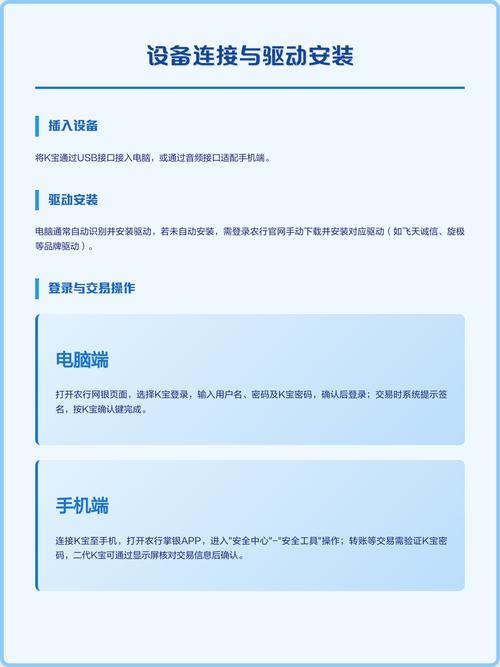 设备连接与驱动安装

插入设备

将K宝通过USB接口接入电脑，或通过音频接口适配手机端。

驱动安装

电脑通常自动识别并安装驱动，若未自动安装，需登录农行官网手动下载并安装对应驱动（如飞天诚信、旋极等品牌驱动）。

登录与交易操作

电脑端

打开农行网银页面，选择K宝登录，输入用户名、密码及K宝密码，确认后登录；交易时系统提示签名，按K宝确认键完成。

手机端

连接K宝至手机，打开农行掌银APP，进入"安全中心"-"安全工具"操作；转账等交易需验证K宝密码，二代K宝可通过显示屏核对交易信息后确认。